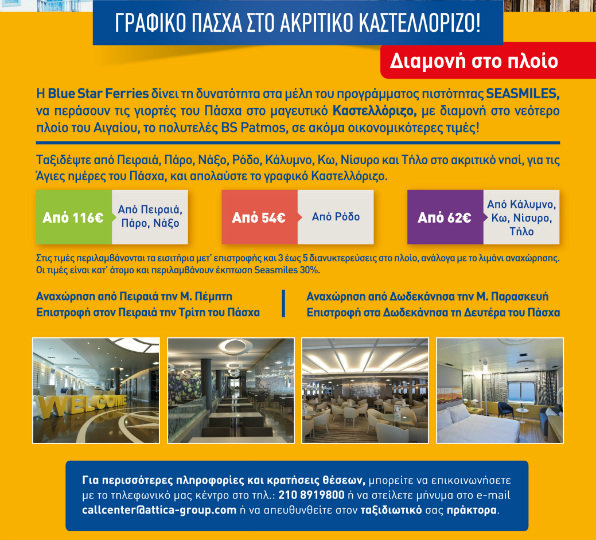 ΓΡΑΦΙΚΟ ΠΑΣΧΑ ΣΤΟ ΑΚΡΙΤΙΚΟ ΚΑΣΤΕΛΛΟΡΙΖΟ!

Διαμονή στο πλοίο

Η Blue Star Ferries δίνει τη δυνατότητα στα μέλη του προγράμματος πιστότητας SEASMILES, να περάσουν τις γιορτές του Πάσχα στο μαγευτικό Καστελλόριζο, με διαμονή στο νεότερο πλοίο του Αιγαίου, το πολυτελές BS Patmos, σε ακόμα οικονομικότερες τιμές!

Ταξιδέψτε από Πειραιά, Πάρο, Νάξο, Ρόδο, Κάλυμνο, Κω, Νίσυρο και Τήλο στο ακριτικό νησί, για τις Άγιες ημέρες του Πάσχα, και απολαύστε το γραφικό Καστελλόριζο.

Από 116€ Από Πειραιά, Πάρο, Νάξο

Από 54€ Από Ρόδο

Από 62€ Από Κάλυμνο, Κω, Νίσυρο, Τήλο

Στις τιμές περιλαμβάνονται τα εισιτήρια μετ' επιστροφής και 3 έως 5 διανυκτερεύσεις στο πλοίο, ανάλογα με το λιμάνι αναχώρησης. Οι τιμές είναι κατ' άτομο και περιλαμβάνουν έκπτωση Seasmiles 30%.

Αναχώρηση από Πειραιά την Μ. Πέμπτη
Επιστροφή στον Πειραιά την Τρίτη του Πάσχα

Αναχώρηση από Δωδεκάνησα την Μ. Παρασκευή
Επιστροφή στα Δωδεκάνησα τη Δευτέρα του Πάσχα

WELCOME

Για περισσότερες πληροφορίες και κρατήσεις θέσεων, μπορείτε να επικοινωνήσετε με το τηλεφωνικό μας κέντρο στο τηλ.: 210 8919800 ή να στείλετε μήνυμα στο e-mail callcenter@attica-group.com ή να απευθυνθείτε στον ταξιδιωτικό σας πράκτορα.